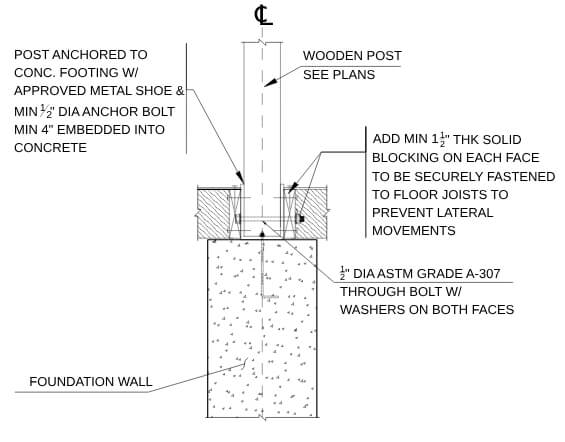 ℄

POST ANCHORED TO CONC. FOOTING W/ APPROVED METAL SHOE & MIN $\frac{1}{2}$" DIA ANCHOR BOLT MIN 4" EMBEDDED INTO CONCRETE

WOODEN POST SEE PLANS

ADD MIN $1\frac{1}{2}$" THK SOLID BLOCKING ON EACH FACE TO BE SECURELY FASTENED TO FLOOR JOISTS TO PREVENT LATERAL MOVEMENTS

$\frac{1}{2}$" DIA ASTM GRADE A-307 THROUGH BOLT W/ WASHERS ON BOTH FACES

FOUNDATION WALL